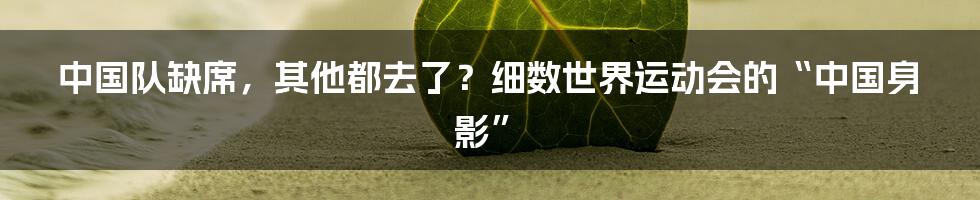 中国队缺席，其他都去了？细数世界运动会的“中国身影”